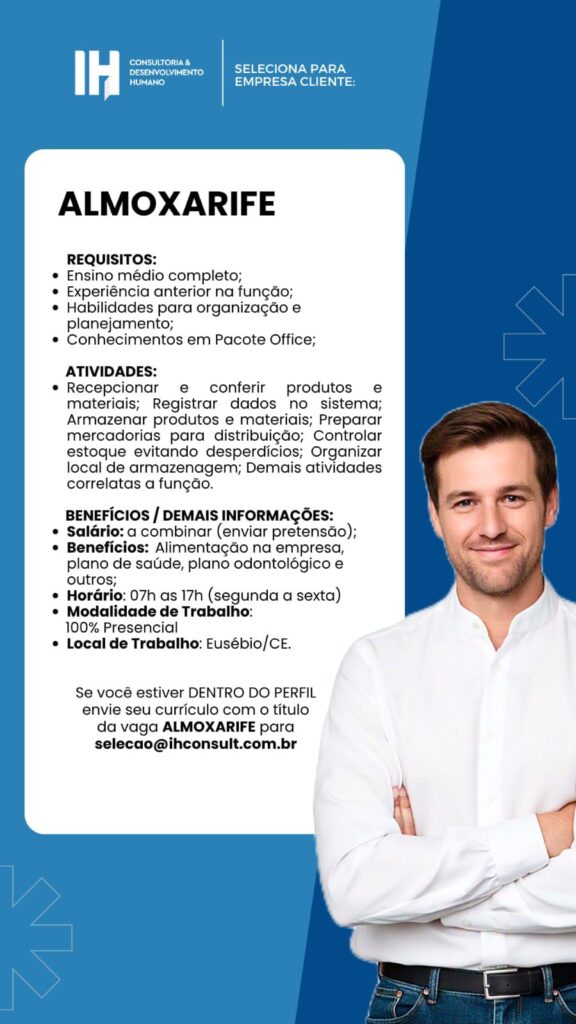 IH CONSULTORIA & DESENVOLVIMENTO HUMANO

SELECIONA PARA EMPRESA CLIENTE:

ALMOXARIFE

REQUISITOS:
• Ensino médio completo;
• Experiência anterior na função;
• Habilidades para organização e planejamento;
• Conhecimentos em Pacote Office;

ATIVIDADES:
• Recepcionar e conferir produtos e materiais; Registrar dados no sistema; Armazenar produtos e materiais; Preparar mercadorias para distribuição; Controlar estoque evitando desperdícios; Organizar local de armazenagem; Demais atividades correlatas a função.

BENEFÍCIOS / DEMAIS INFORMAÇÕES:
• Salário: a combinar (enviar pretensão);
• Benefícios: Alimentação na empresa, plano de saúde, plano odontológico e outros;
• Horário: 07h as 17h (segunda a sexta)
• Modalidade de Trabalho: 100% Presencial
• Local de Trabalho: Eusébio/CE.

Se você estiver DENTRO DO PERFIL envie seu currículo com o título da vaga ALMOXARIFE para selecao@ihconsult.com.br